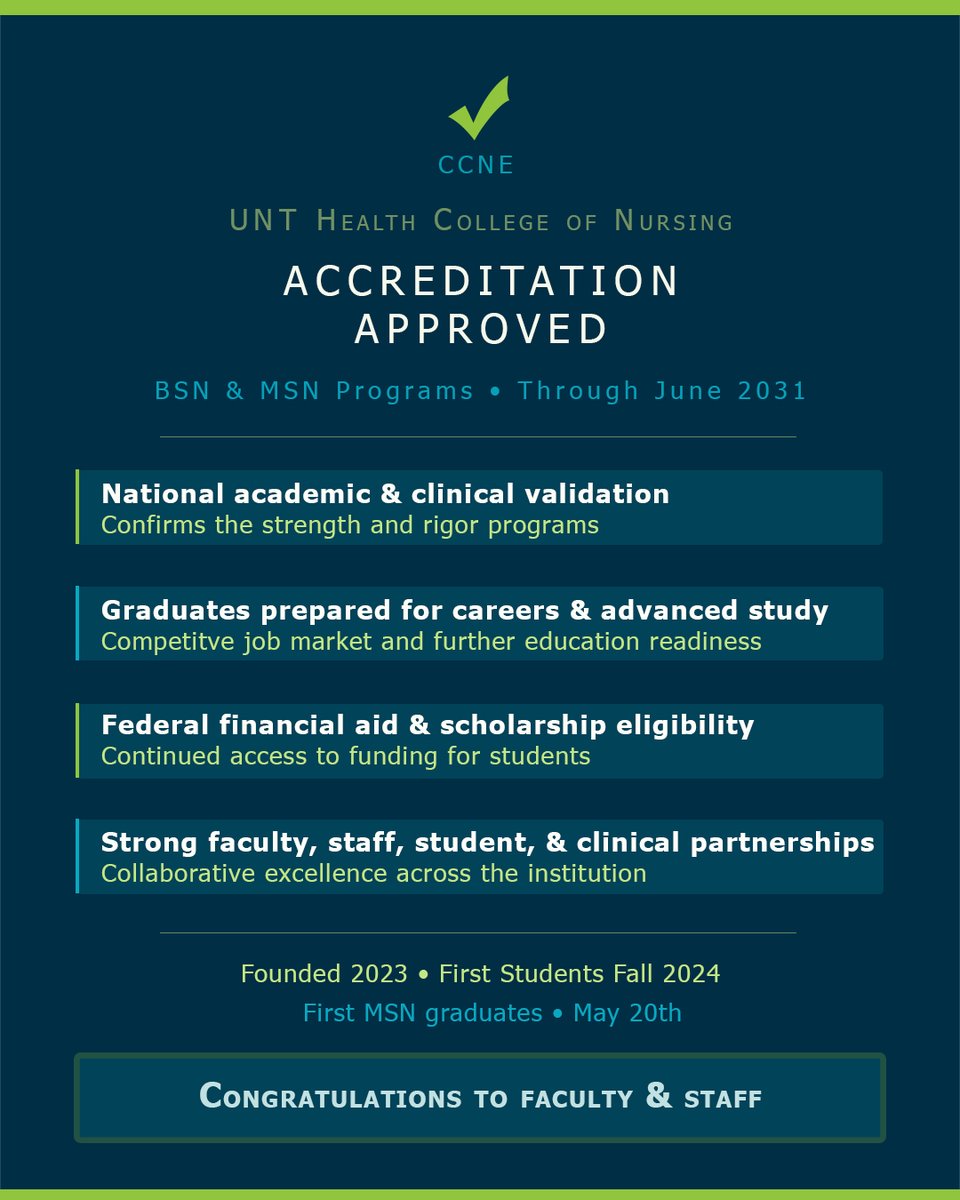 CCNE

UNT Health College of Nursing

ACCREDITATION APPROVED

BSN & MSN Programs • Through June 2031

National academic & clinical validation
Confirms the strength and rigor programs

Graduates prepared for careers & advanced study
Competitve job market and further education readiness

Federal financial aid & scholarship eligibility
Continued access to funding for students

Strong faculty, staff, student, & clinical partnerships
Collaborative excellence across the institution

Founded 2023 • First Students Fall 2024
First MSN graduates • May 20th

Congratulations to faculty & staff